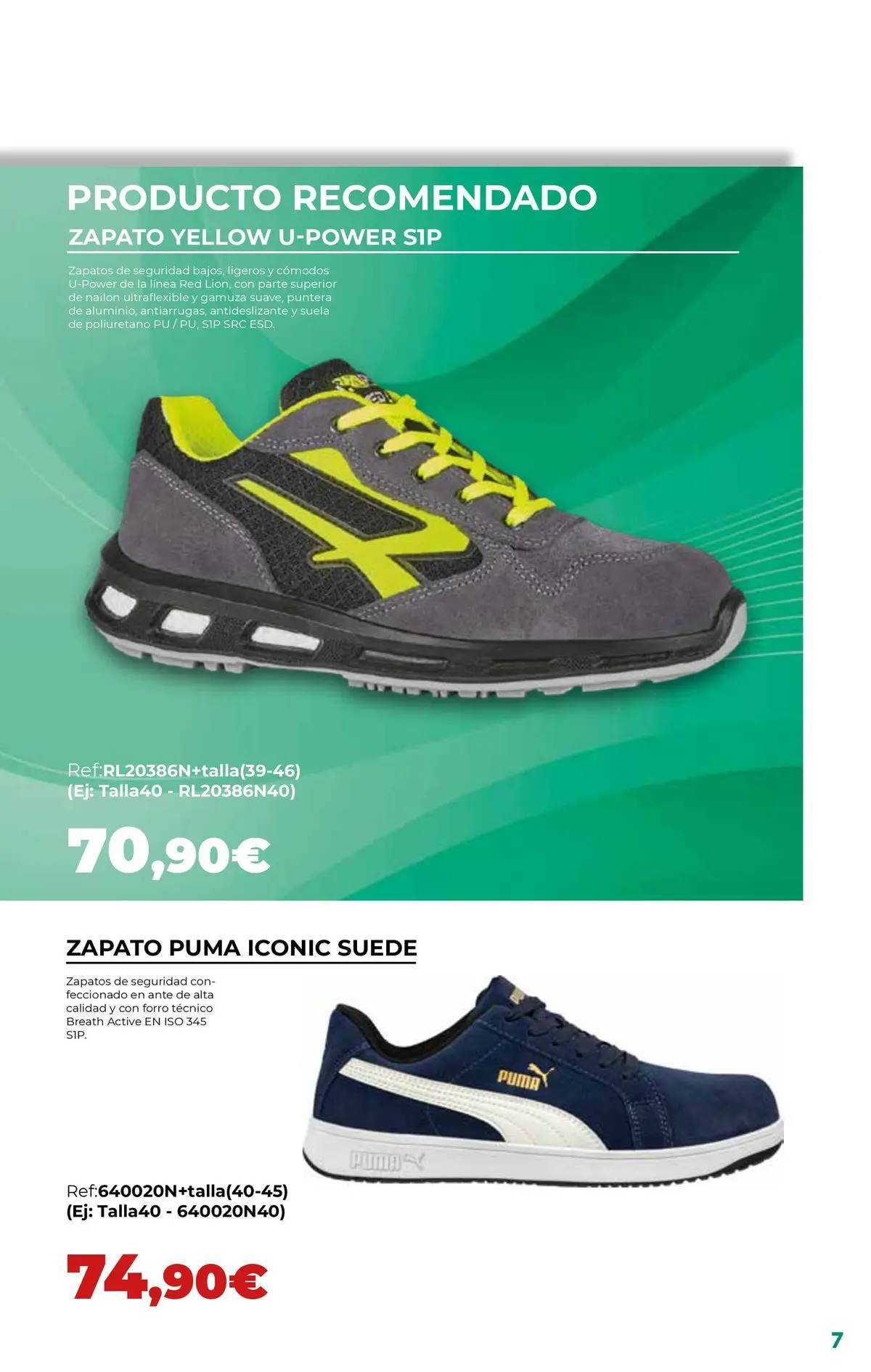 PRODUCTO RECOMENDADO

ZAPATO YELLOW U-POWER S1P

Zapatos de seguridad bajos, ligeros y cómodos U-Power de la línea Red Lion, con parte superior de nailon ultraflexible y gamuza suave, puntera de aluminio, antiarrugas, antideslizante y suela de poliuretano PU / PU, S1P SRC ESD.

Ref:RL20386N+talla(39-46)
(Ej: Talla40 - RL20386N40)

70,90€

ZAPATO PUMA ICONIC SUEDE

Zapatos de seguridad confeccionado en ante de alta calidad y con forro técnico Breath Active EN ISO 345 S1P.

PUMA

PUMA

Ref:640020N+talla(40-45)
(Ej: Talla40 - 640020N40)

74,90€

7